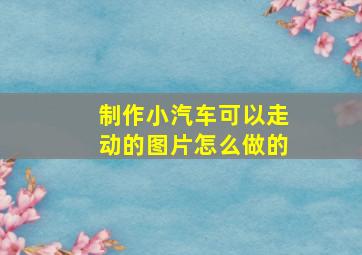 制作小汽车可以走动的图片怎么做的